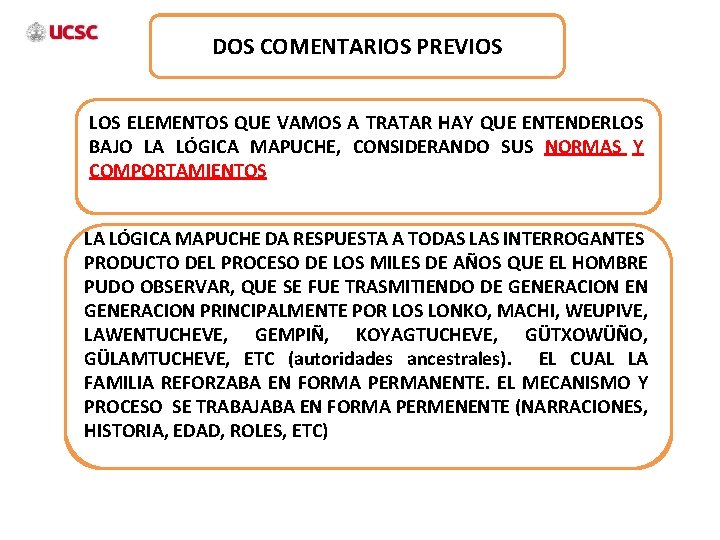 UCSC

DOS COMENTARIOS PREVIOS

LOS ELEMENTOS QUE VAMOS A TRATAR HAY QUE ENTENDERLOS BAJO LA LÓGICA MAPUCHE, CONSIDERANDO SUS NORMAS Y COMPORTAMIENTOS

LA LÓGICA MAPUCHE DA RESPUESTA A TODAS LAS INTERROGANTES PRODUCTO DEL PROCESO DE LOS MILES DE AÑOS QUE EL HOMBRE PUDO OBSERVAR, QUE SE FUE TRASMITIENDO DE GENERACION EN GENERACION PRINCIPALMENTE POR LOS LONKO, MACHI, WEUPIVE, LAWENTUCHEVE, GEMPIÑ, KOYAGTUCHEVE, GÜTXOWÜÑO, GÜLAMTUCHEVE, ETC (autoridades ancestrales). EL CUAL LA FAMILIA REFORZABA EN FORMA PERMANENTE. EL MECANISMO Y PROCESO SE TRABAJABA EN FORMA PERMENENTE (NARRACIONES, HISTORIA, EDAD, ROLES, ETC)